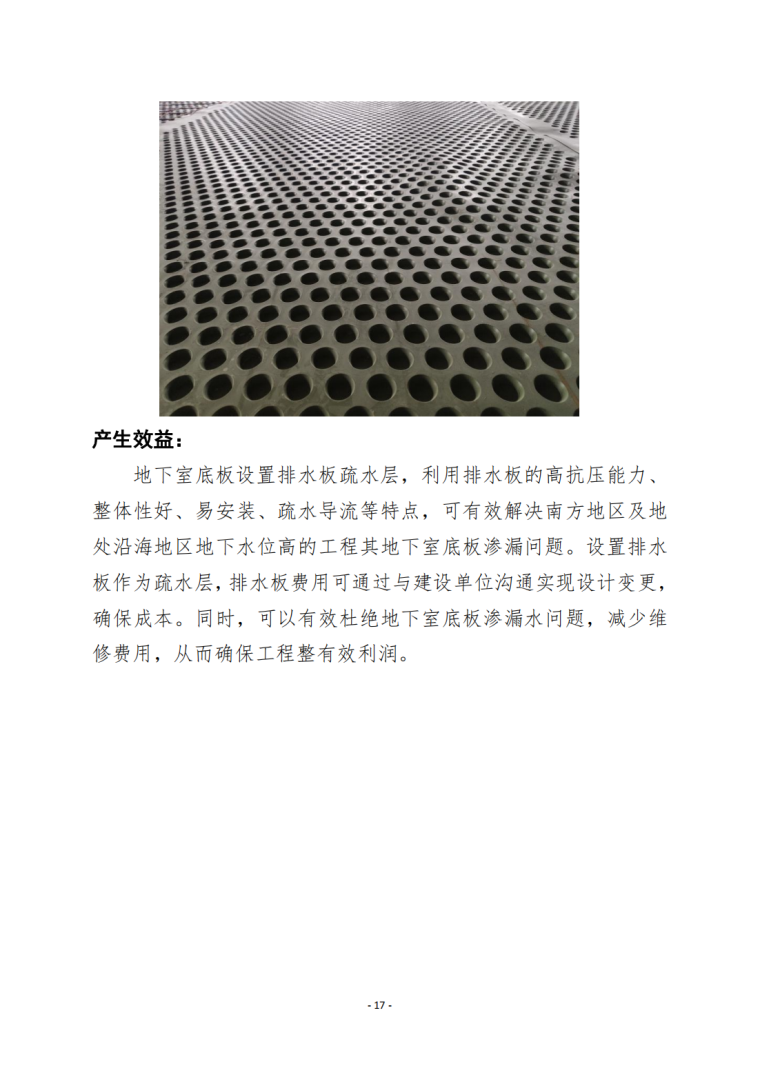 产生效益：

地下室底板设置排水板疏水层，利用排水板的高抗压能力、整体性好、易安装、疏水导流等特点，可有效解决南方地区及地处沿海地区地下水位高的工程其地下室底板渗漏问题。设置排水板作为疏水层，排水板费用可通过与建设单位沟通实现设计变更，确保成本。同时，可以有效杜绝地下室底板渗漏水问题，减少维修费用，从而确保工程整有效利润。

- 17 -